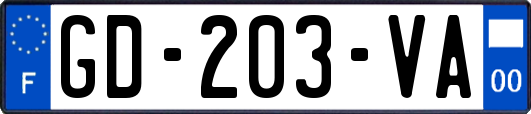 F

GD-203-VA

00